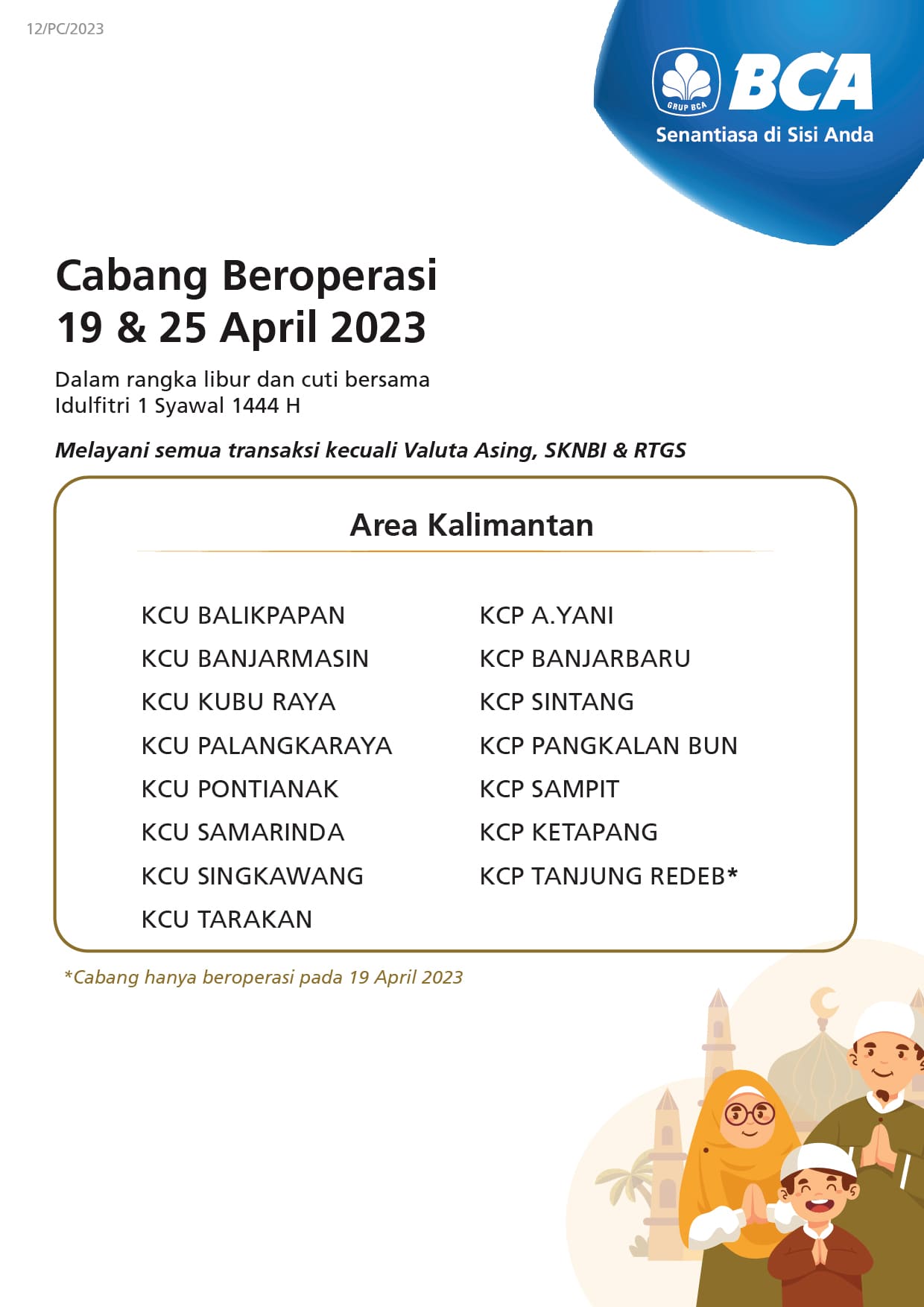 12/PC/2023

GRUP BCA
BCA
Senantiasa di Sisi Anda

Cabang Beroperasi
19 & 25 April 2023

Dalam rangka libur dan cuti bersama
Idulfitri 1 Syawal 1444 H

Melayani semua transaksi kecuali Valuta Asing, SKNBI & RTGS

Area Kalimantan

KCU BALIKPAPAN
KCU BANJARMASIN
KCU KUBU RAYA
KCU PALANGKARAYA
KCU PONTIANAK
KCU SAMARINDA
KCU SINGKAWANG
KCU TARAKAN

KCP A.YANI
KCP BANJARBARU
KCP SINTANG
KCP PANGKALAN BUN
KCP SAMPIT
KCP KETAPANG
KCP TANJUNG REDEB*

*Cabang hanya beroperasi pada 19 April 2023